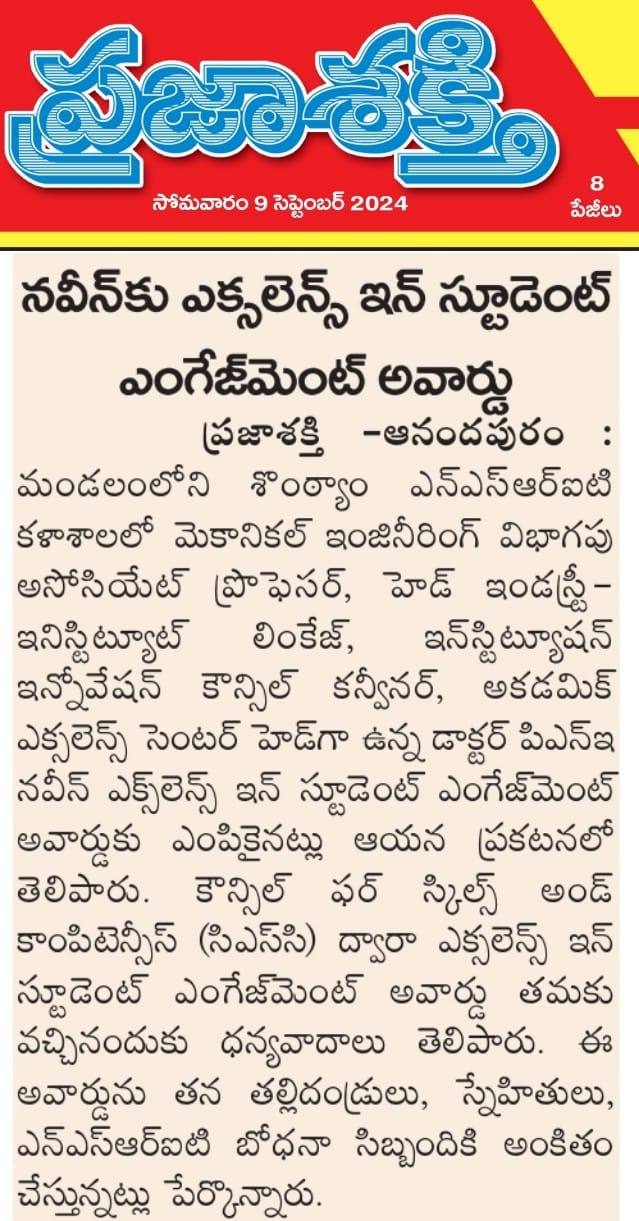 ప్రజాశక్తి

సోమవారం 9 సెప్టెంబర్ 2024

8 పేజీలు

నవీన్‌కు ఎక్సలెన్స్ ఇన్ స్టూడెంట్ ఎంగేజ్‌మెంట్ అవార్డు

ప్రజాశక్తి -ఆనందపురం : మండలంలోని శొంఠ్యాం ఎన్ఎస్ఆర్ఐటి కళాశాలలో మెకానికల్ ఇంజినీరింగ్ విభాగపు అసోసియేట్ ప్రొఫెసర్, హెడ్ ఇండస్ట్రీ-ఇనిస్టిట్యూట్ లింకేజ్, ఇన్‌స్టిట్యూషన్ ఇన్నోవేషన్ కౌన్సిల్ కన్వీనర్, అకడమిక్ ఎక్సలెన్స్ సెంటర్ హెడ్‌గా ఉన్న డాక్టర్ పిఎన్ఇ నవీన్ ఎక్సలెన్స్ ఇన్ స్టూడెంట్ ఎంగేజ్‌మెంట్ అవార్డుకు ఎంపికైనట్లు ఆయన ప్రకటనలో తెలిపారు. కౌన్సిల్ ఫర్ స్కిల్స్ అండ్ కాంపిటెన్సీస్ (సిఎస్‌సి) ద్వారా ఎక్సలెన్స్ ఇన్ స్టూడెంట్ ఎంగేజ్‌మెంట్ అవార్డు తమకు వచ్చినందుకు ధన్యవాదాలు తెలిపారు. ఈ అవార్డును తన తల్లిదండ్రులు, స్నేహితులు, ఎన్ఎస్ఆర్ఐటి బోధనా సిబ్బందికి అంకితం చేస్తున్నట్లు పేర్కొన్నారు.